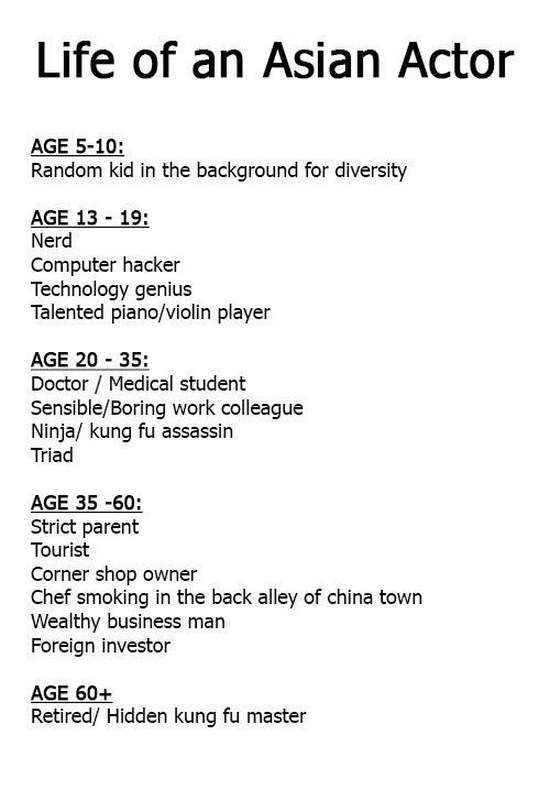 Life of an Asian Actor

AGE 5-10:
Random kid in the background for diversity

AGE 13 - 19:
Nerd
Computer hacker
Technology genius
Talented piano/violin player

AGE 20 - 35:
Doctor / Medical student
Sensible/Boring work colleague
Ninja/ kung fu assassin
Triad

AGE 35 -60:
Strict parent
Tourist
Corner shop owner
Chef smoking in the back alley of china town
Wealthy business man
Foreign investor

AGE 60+
Retired/ Hidden kung fu master